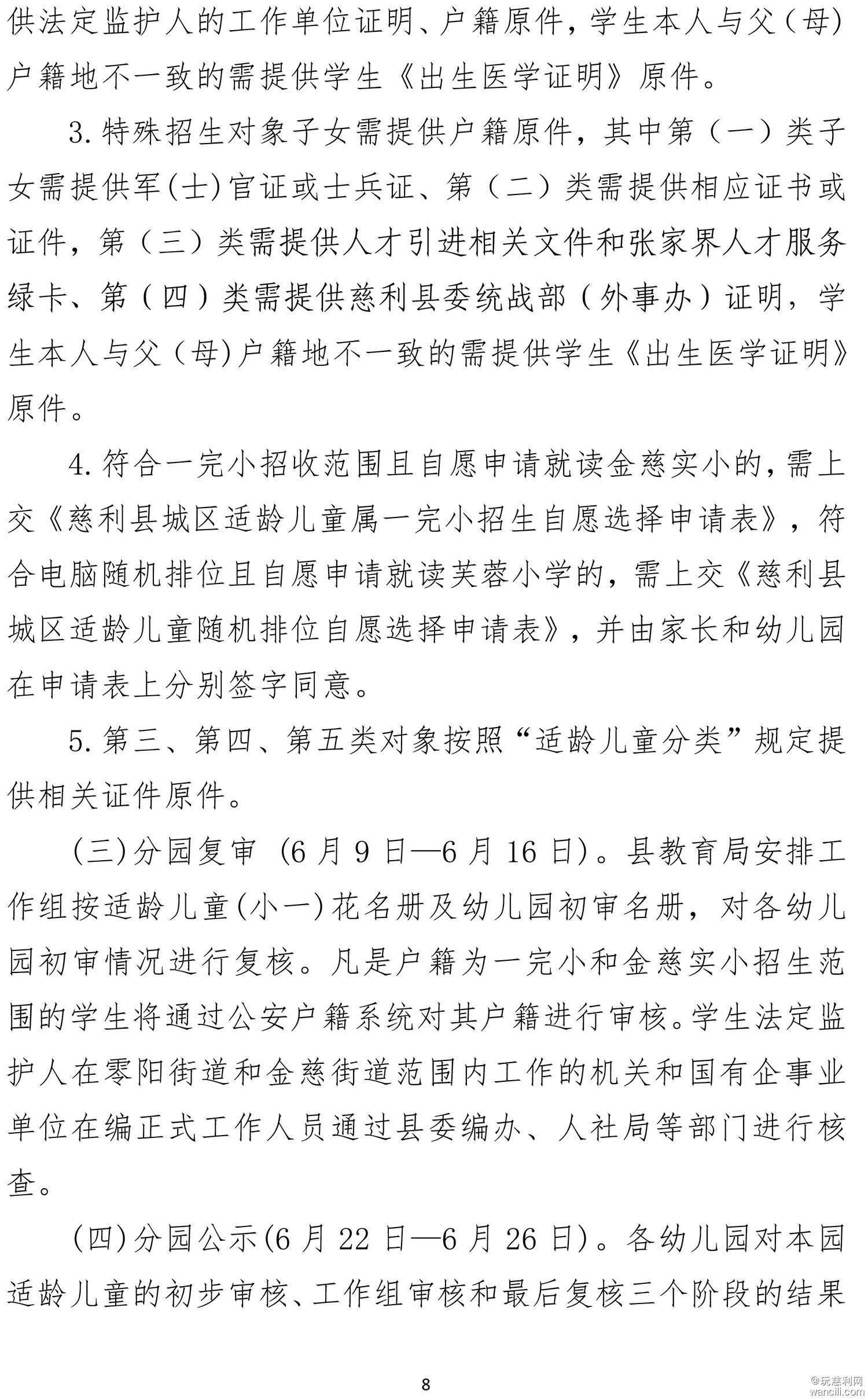 供法定监护人的工作单位证明、户籍原件，学生本人与父（母)户籍地不一致的需提供学生《出生医学证明》原件。

3.特殊招生对象子女需提供户籍原件，其中第（一）类子女需提供军(士)官证或士兵证、第（二）类需提供相应证书或证件，第（三）类需提供人才引进相关文件和张家界人才服务绿卡、第（四）类需提供慈利县委统战部（外事办）证明，学生本人与父（母)户籍地不一致的需提供学生《出生医学证明》原件。

4.符合一完小招收范围且自愿申请就读金慈实小的，需上交《慈利县城区适龄儿童属一完小招生自愿选择申请表》，符合电脑随机排位且自愿申请就读芙蓉小学的，需上交《慈利县城区适龄儿童随机排位自愿选择申请表》，并由家长和幼儿园在申请表上分别签字同意。

5.第三、第四、第五类对象按照“适龄儿童分类”规定提供相关证件原件。

(三)分园复审 (6月9日—6月16日)。县教育局安排工作组按适龄儿童(小一)花名册及幼儿园初审名册，对各幼儿园初审情况进行复核。凡是户籍为一完小和金慈实小招生范围的学生将通过公安户籍系统对其户籍进行审核。学生法定监护人在零阳街道和金慈街道范围内工作的机关和国有企事业单位在编正式工作人员通过县委编办、人社局等部门进行核查。

(四)分园公示(6月22日—6月26日)。各幼儿园对本园适龄儿童的初步审核、工作组审核和最后复核三个阶段的结果

8

@玩慈利网
wancili.com